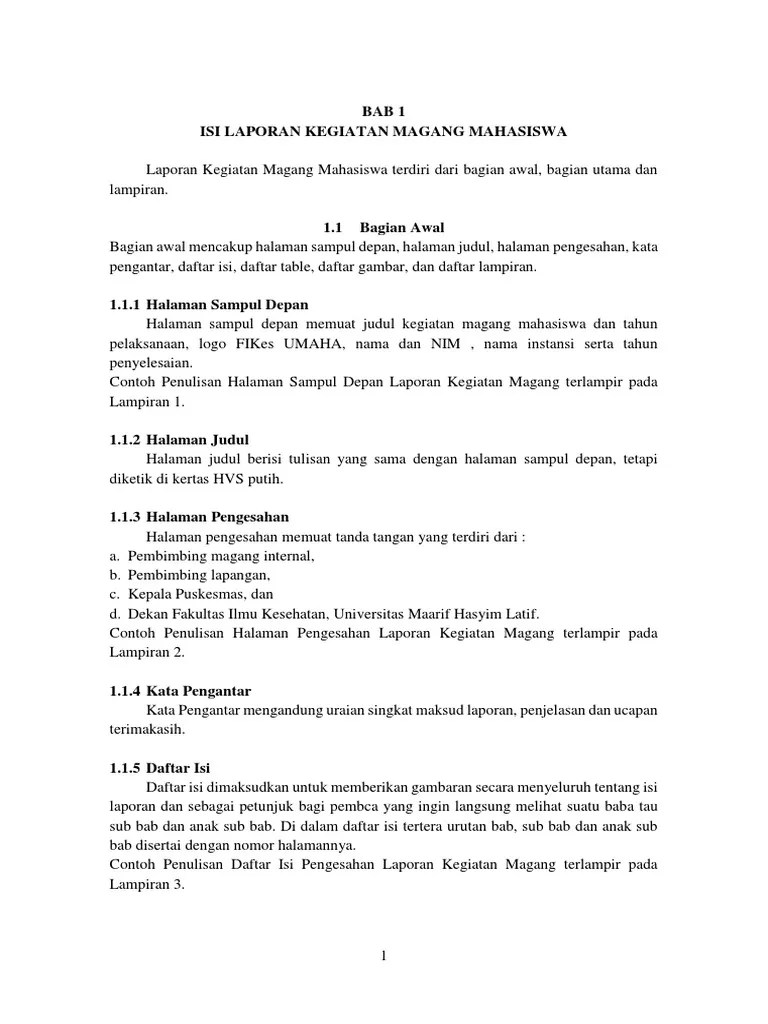 BAB 1
ISI LAPORAN KEGIATAN MAGANG MAHASISWA

Laporan Kegiatan Magang Mahasiswa terdiri dari bagian awal, bagian utama dan lampiran.

1.1 Bagian Awal
Bagian awal mencakup halaman sampul depan, halaman judul, halaman pengesahan, kata pengantar, daftar isi, daftar table, daftar gambar, dan daftar lampiran.

1.1.1 Halaman Sampul Depan
Halaman sampul depan memuat judul kegiatan magang mahasiswa dan tahun pelaksanaan, logo FIKes UMAHA, nama dan NIM , nama instansi serta tahun penyelesaian.
Contoh Penulisan Halaman Sampul Depan Laporan Kegiatan Magang terlampir pada Lampiran 1.

1.1.2 Halaman Judul
Halaman judul berisi tulisan yang sama dengan halaman sampul depan, tetapi diketik di kertas HVS putih.

1.1.3 Halaman Pengesahan
Halaman pengesahan memuat tanda tangan yang terdiri dari :
a. Pembimbing magang internal,
b. Pembimbing lapangan,
c. Kepala Puskesmas, dan
d. Dekan Fakultas Ilmu Kesehatan, Universitas Maarif Hasyim Latif.
Contoh Penulisan Halaman Pengesahan Laporan Kegiatan Magang terlampir pada Lampiran 2.

1.1.4 Kata Pengantar
Kata Pengantar mengandung uraian singkat maksud laporan, penjelasan dan ucapan terimakasih.

1.1.5 Daftar Isi
Daftar isi dimaksudkan untuk memberikan gambaran secara menyeluruh tentang isi laporan dan sebagai petunjuk bagi pembca yang ingin langsung melihat suatu baba tau sub bab dan anak sub bab. Di dalam daftar isi tertera urutan bab, sub bab dan anak sub bab disertai dengan nomor halamannya.
Contoh Penulisan Daftar Isi Pengesahan Laporan Kegiatan Magang terlampir pada Lampiran 3.

1